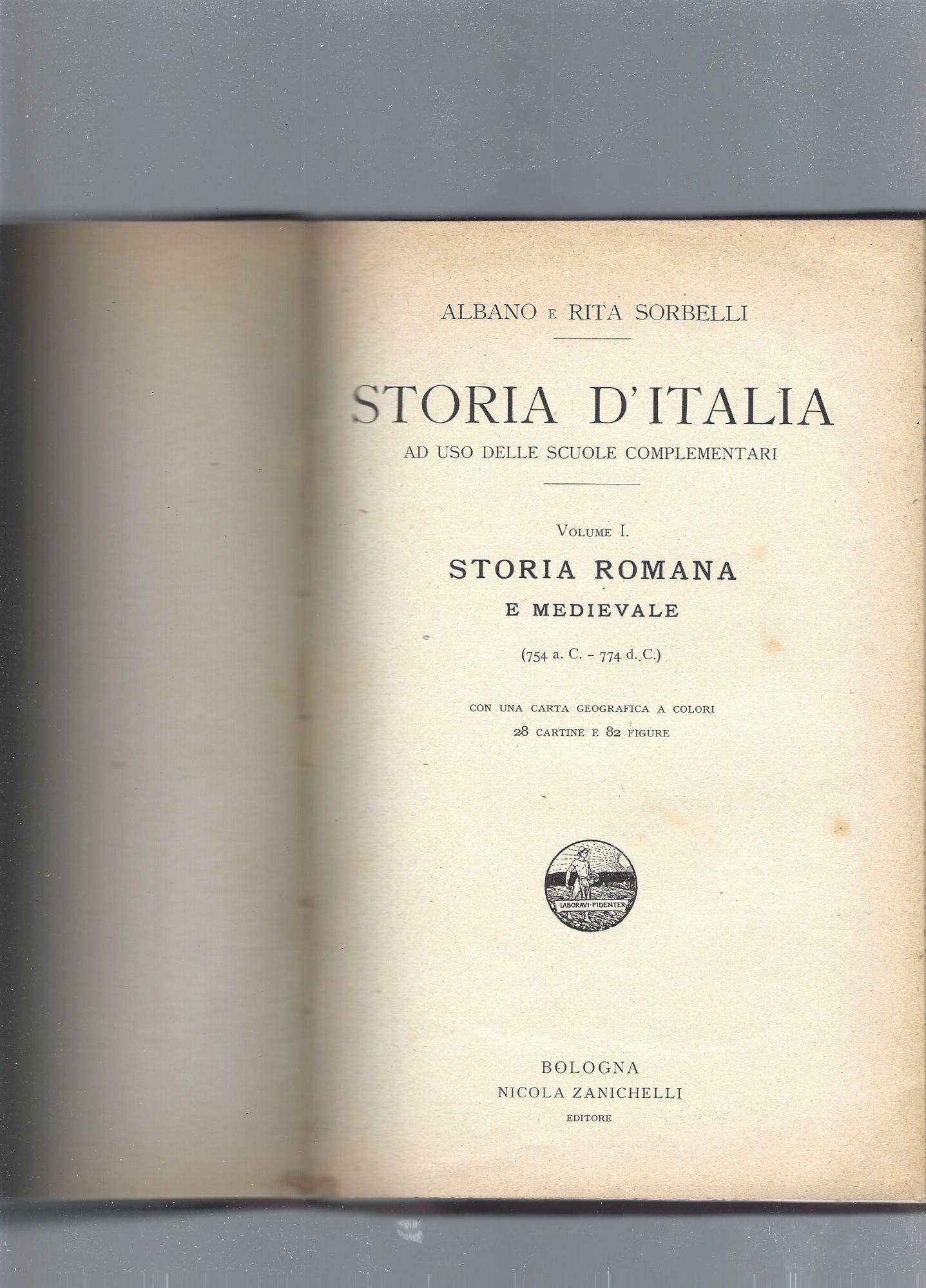 ALBANO E RITA SORBELLI

STORIA D'ITALIA
AD USO DELLE SCUOLE COMPLEMENTARI

VOLUME I.
STORIA ROMANA
E MEDIEVALE
(754 a. C. - 774 d. C.)

CON UNA CARTA GEOGRAFICA A COLORI
28 CARTINE E 82 FIGURE

LABORAVI·FIDENTER

BOLOGNA
NICOLA ZANICHELLI
EDITORE